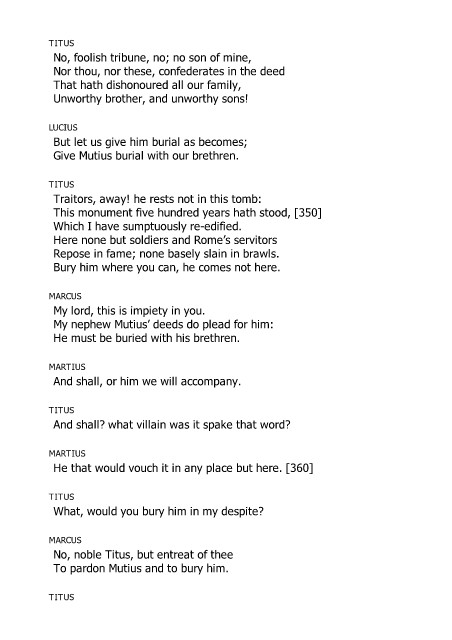 TITUS
No, foolish tribune, no; no son of mine,
Nor thou, nor these, confederates in the deed
That hath dishonoured all our family,
Unworthy brother, and unworthy sons!

LUCIUS
But let us give him burial as becomes;
Give Mutius burial with our brethren.

TITUS
Traitors, away! he rests not in this tomb:
This monument five hundred years hath stood, [350]
Which I have sumptuously re-edified.
Here none but soldiers and Rome's servitors
Repose in fame; none basely slain in brawls.
Bury him where you can, he comes not here.

MARCUS
My lord, this is impiety in you.
My nephew Mutius' deeds do plead for him:
He must be buried with his brethren.

MARTIUS
And shall, or him we will accompany.

TITUS
And shall? what villain was it spake that word?

MARTIUS
He that would vouch it in any place but here. [360]

TITUS
What, would you bury him in my despite?

MARCUS
No, noble Titus, but entreat of thee
To pardon Mutius and to bury him.

TITUS